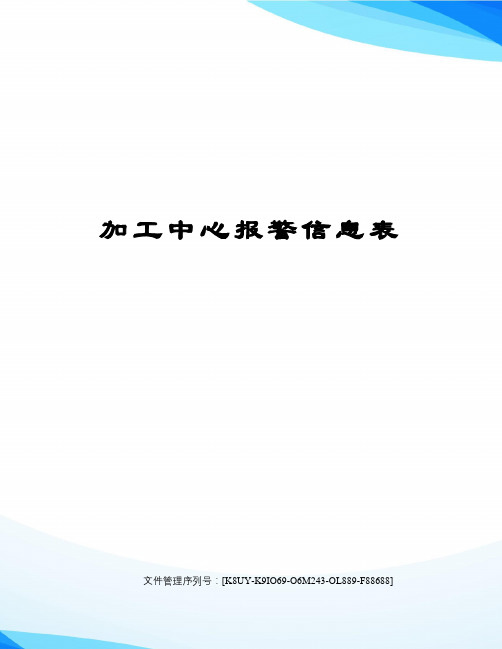 加工中心报警信息表

文件管理序列号：[K8UY-K9IO69-O6M243-OL889-F88688]